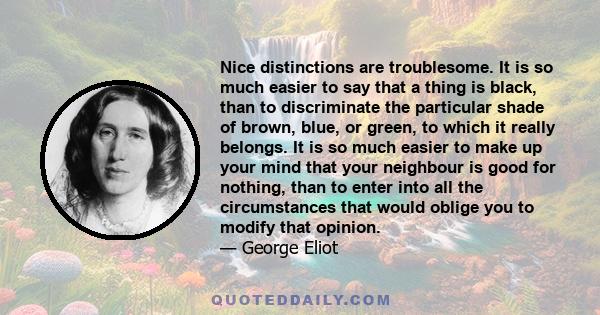 Nice distinctions are troublesome. It is so much easier to say that a thing is black, than to discriminate the particular shade of brown, blue, or green, to which it really belongs. It is so much easier to make up your mind that your neighbour is good for nothing, than to enter into all the circumstances that would oblige you to modify that opinion.
— George Eliot

QUOTEDDAILY.COM